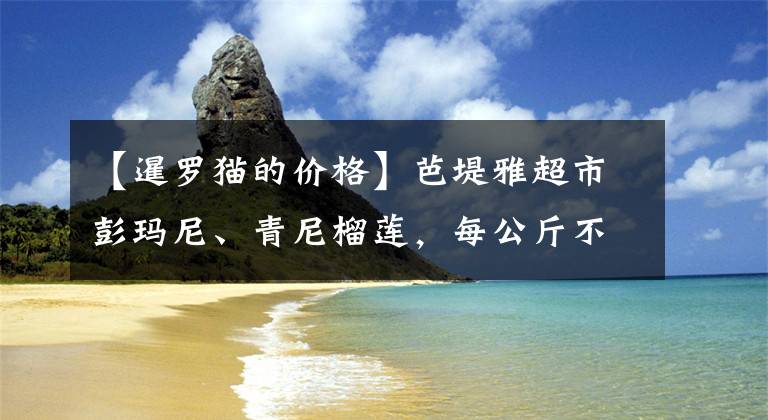 【暹罗猫的价格】芭堤雅超市彭玛尼、青尼榴莲，每公斤不